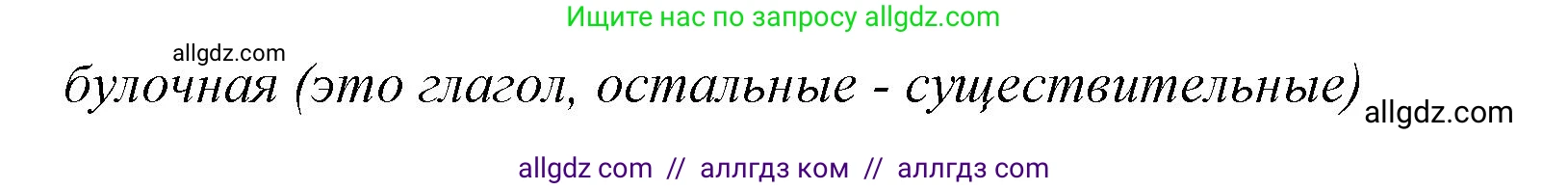 Ищите нас по запросу allgdz.com

allgdz.com

булочная (это глагол, остальные - существительные) allgdz.com

allgdz com // аллгдз ком // аллгдз com